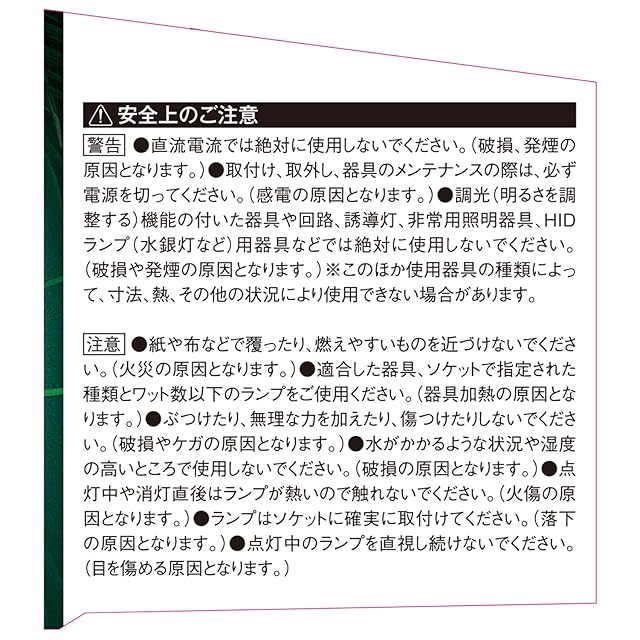 ⚠ 安全上のご注意

警告 ●直流電流では絶対に使用しないでください。(破損、発煙の原因となります。)●取付け、取外し、器具のメンテナンスの際は、必ず電源を切ってください。(感電の原因となります。)●調光(明るさを調整する)機能の付いた器具や回路、誘導灯、非常用照明器具、HIDランプ(水銀灯など)用器具などでは絶対に使用しないでください。(破損や発煙の原因となります。)※このほか使用器具の種類によって、寸法、熱、その他の状況により使用できない場合があります。

注意 ●紙や布などで覆ったり、燃えやすいものを近づけないでください。(火災の原因となります。)●適合した器具、ソケットで指定された種類とワット数以下のランプをご使用ください。(器具加熱の原因となります。)●ぶつけたり、無理な力を加えたり、傷つけたりしないでください。(破損やケガの原因となります。)●水がかかるような状況や湿度の高いところで使用しないでください。(破損の原因となります。)●点灯中や消灯直後はランプが熱いので触れないでください。(火傷の原因となります。)●ランプはソケットに確実に取付けてください。(落下の原因となります。)●点灯中のランプを直視し続けないでください。(目を傷める原因となります。)